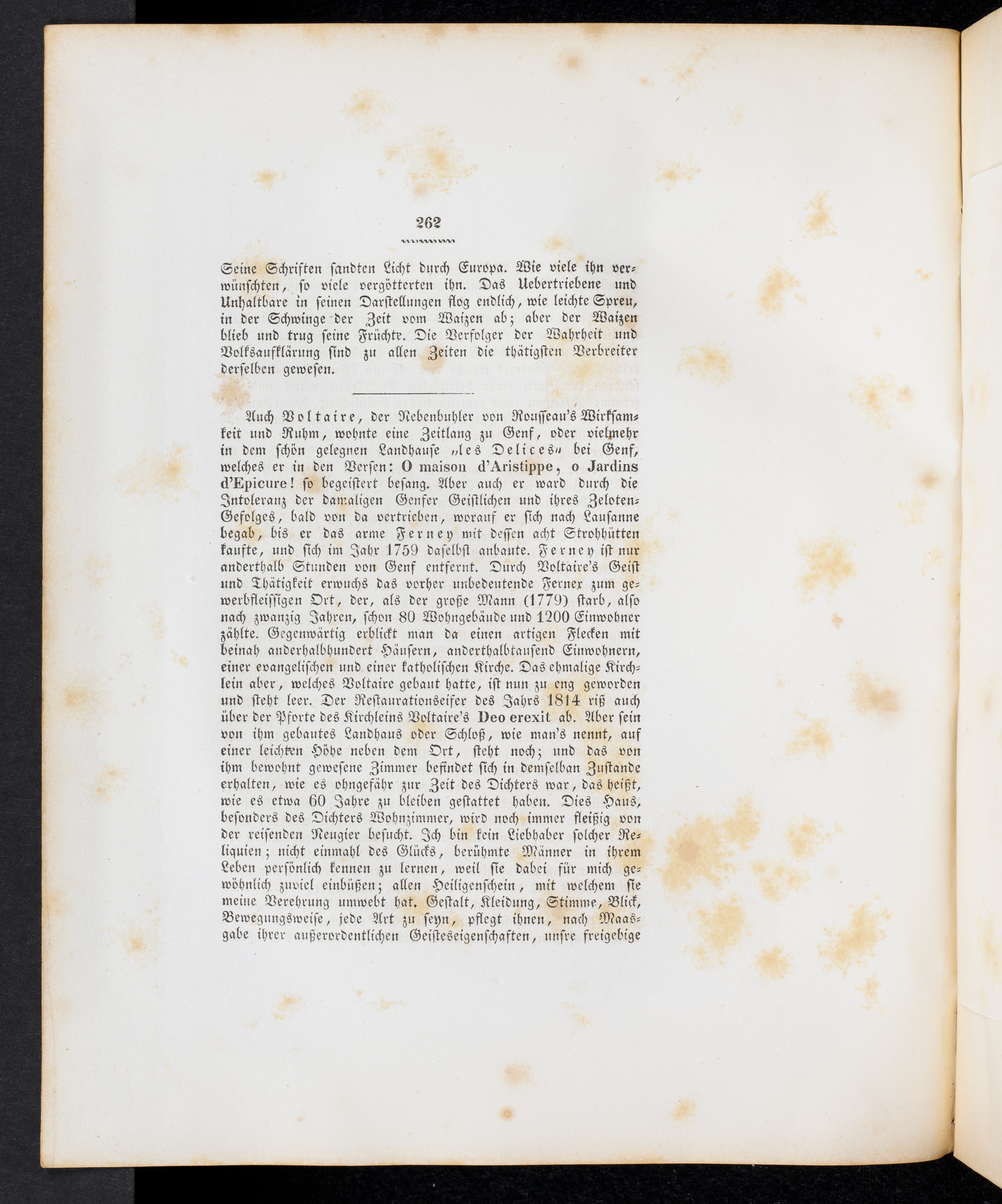 262

Seine Schriften sandten Licht durch Europa. Wie viele ihn verwünschten, so viele vergötterten ihn. Das Uebertriebene und Unhaltbare in seinen Darstellungen flog endlich, wie leichte Spreu, in der Schwinge der Zeit vom Waizen ab; aber der Waizen blieb und trug seine Früchte. Die Verfolger der Wahrheit und Volksaufklärung sind zu allen Zeiten die thätigsten Verbreiter derselben gewesen.

Auch Voltaire, der Nebenbuhler von Rousseau's Wirksamkeit und Ruhm, wohnte eine Zeitlang zu Genf, oder vielmehr in dem schön gelegnen Landhause „les Delices“ bei Genf, welches er in den Versen: O maison d'Aristippe, o Jardins d'Epicure! so begeistert besang. Aber auch er ward durch die Intoleranz der damaligen Genfer Geistlichen und ihres Zeloten-Gefolges, bald von da vertrieben, worauf er sich nach Lausanne begab, bis er das arme Ferney mit dessen acht Strohhütten kaufte, und sich im Jahr 1759 daselbst anbaute. Ferney ist nur anderthalb Stunden von Genf entfernt. Durch Voltaire's Geist und Thätigkeit erwuchs das vorher unbedeutende Ferner zum gewerbfleissigen Ort, der, als der große Mann (1779) starb, also nach zwanzig Jahren, schon 80 Wohngebäude und 1200 Einwohner zählte. Gegenwärtig erblickt man da einen artigen Flecken mit beinah anderhalbhundert Häusern, anderthalbtausend Einwohnern, einer evangelischen und einer katholischen Kirche. Das ehmalige Kirchlein aber, welches Voltaire gebaut hatte, ist nun zu eng geworden und steht leer. Der Restaurationseifer des Jahrs 1814 riß auch über der Pforte des Kirchleins Voltaire's Deo erexit ab. Aber sein von ihm gebautes Landhaus oder Schloß, wie man's nennt, auf einer leichten Höhe neben dem Ort, steht noch; und das von ihm bewohnt gewesene Zimmer befindet sich in demselban Zustande erhalten, wie es ohngefähr zur Zeit des Dichters war, das heißt, wie es etwa 60 Jahre zu bleiben gestattet haben. Dies Haus, besonders des Dichters Wohnzimmer, wird noch immer fleißig von der reisenden Neugier besucht. Ich bin kein Liebhaber solcher Reliquien; nicht einmahl des Glücks, berühmte Männer in ihrem Leben persönlich kennen zu lernen, weil sie dabei für mich gewöhnlich zuviel einbüßen; allen Heiligenschein, mit welchem sie meine Verehrung umwebt hat. Gestalt, Kleidung, Stimme, Blick, Bewegungsweise, jede Art zu seyn, pflegt ihnen, nach Maasgabe ihrer außerordentlichen Geisteseigenschaften, unsre freigebige